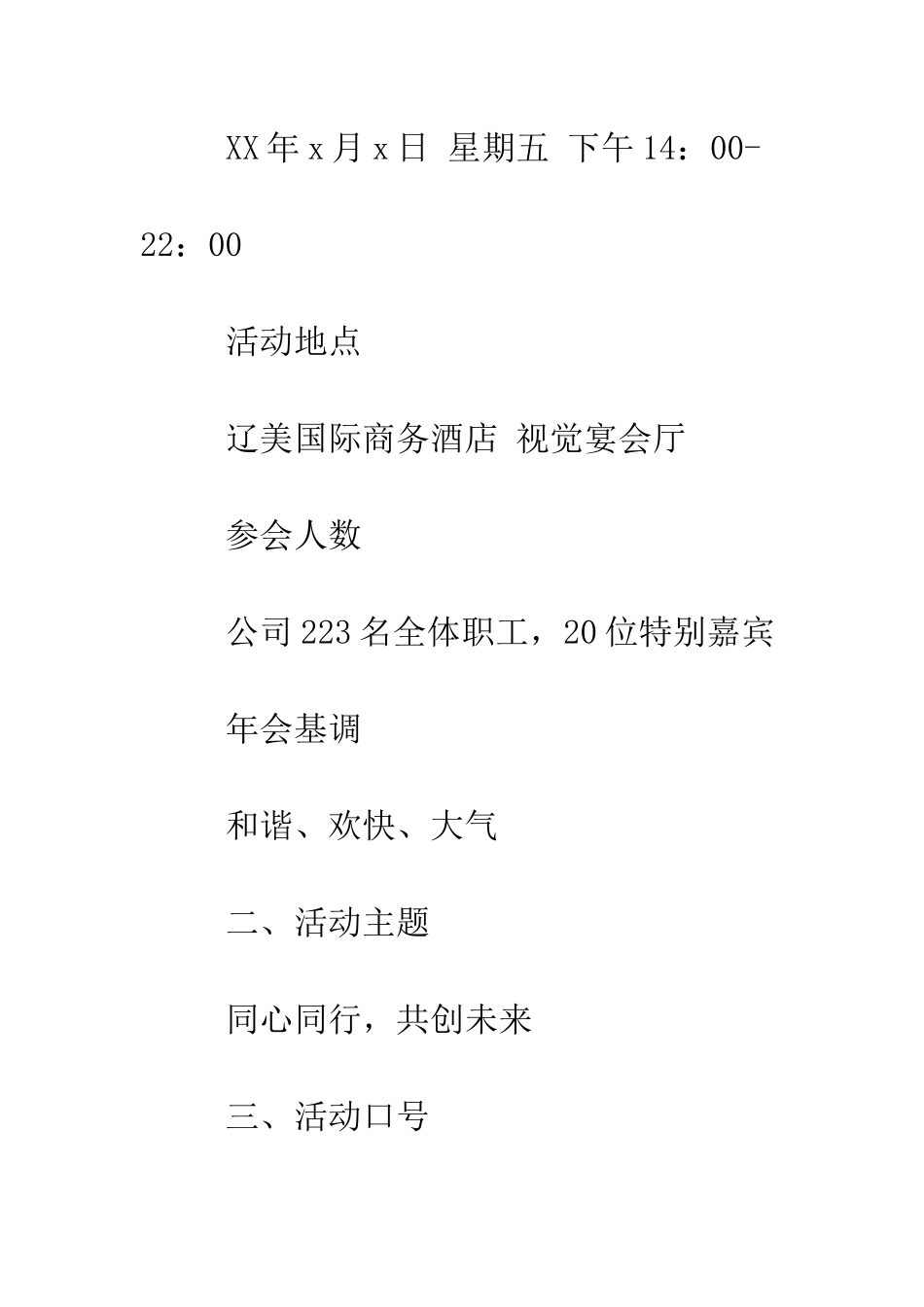 XX年x月x日 星期五 下午14：00-22：00

活动地点

辽美国际商务酒店 视觉宴会厅

参会人数

公司223名全体职工，20位特别嘉宾

年会基调

和谐、欢快、大气

二、活动主题

同心同行，共创未来

三、活动口号